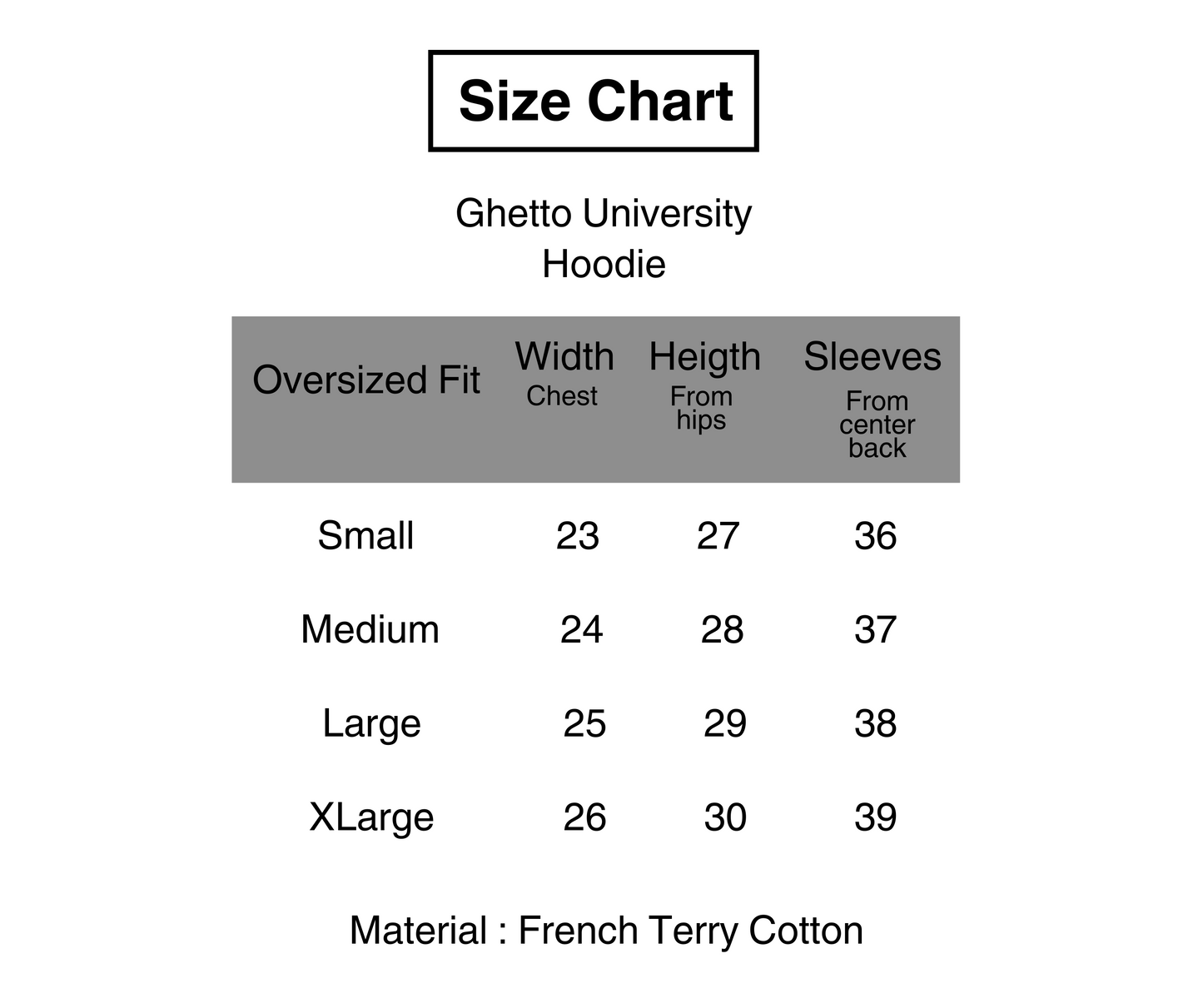 Size Chart

Ghetto University
Hoodie

| Oversized Fit | Width Chest | Heigth From hips | Sleeves From center back |
|---|---|---|---|
| Small | 23 | 27 | 36 |
| Medium | 24 | 28 | 37 |
| Large | 25 | 29 | 38 |
| XLarge | 26 | 30 | 39 |

Material : French Terry Cotton